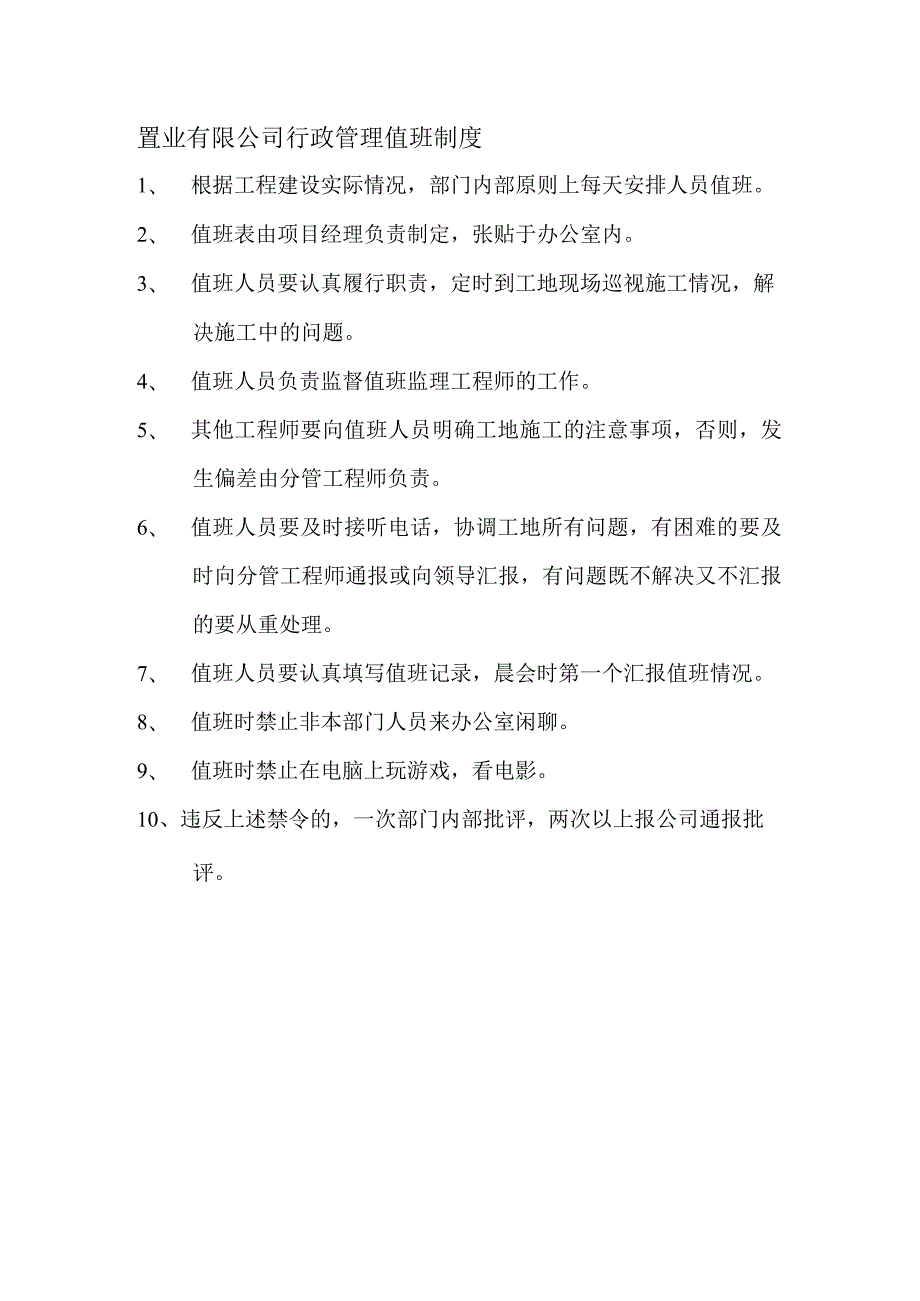 置业有限公司行政管理值班制度

1、 根据工程建设实际情况，部门内部原则上每天安排人员值班。

2、 值班表由项目经理负责制定，张贴于办公室内。

3、 值班人员要认真履行职责，定时到工地现场巡视施工情况，解决施工中的问题。

4、 值班人员负责监督值班监理工程师的工作。

5、 其他工程师要向值班人员明确工地施工的注意事项，否则，发生偏差由分管工程师负责。

6、 值班人员要及时接听电话，协调工地所有问题，有困难的要及时向分管工程师通报或向领导汇报，有问题既不解决又不汇报的要从重处理。

7、 值班人员要认真填写值班记录，晨会时第一个汇报值班情况。

8、 值班时禁止非本部门人员来办公室闲聊。

9、 值班时禁止在电脑上玩游戏，看电影。

10、违反上述禁令的，一次部门内部批评，两次以上报公司通报批评。